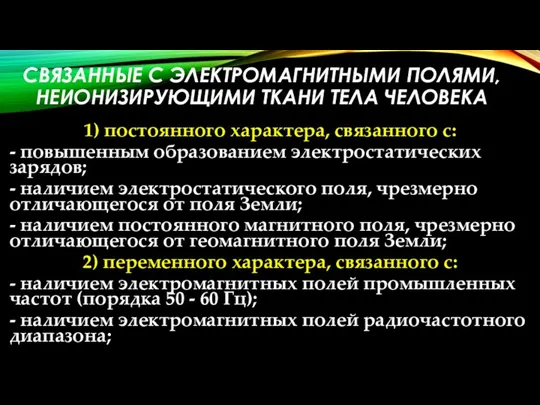 СВЯЗАННЫЕ С ЭЛЕКТРОМАГНИТНЫМИ ПОЛЯМИ, НЕИОНИЗИРУЮЩИМИ ТКАНИ ТЕЛА ЧЕЛОВЕКА

1) постоянного характера, связанного с:

- повышенным образованием электростатических зарядов;

- наличием электростатического поля, чрезмерно отличающегося от поля Земли;

- наличием постоянного магнитного поля, чрезмерно отличающегося от геомагнитного поля Земли;

2) переменного характера, связанного с:

- наличием электромагнитных полей промышленных частот (порядка 50 - 60 Гц);

- наличием электромагнитных полей радиочастотного диапазона;